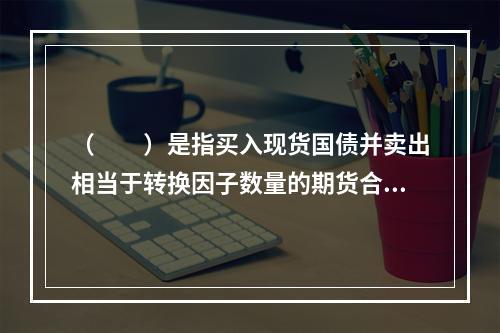 （　　）是指买入现货国债并卖出相当于转换因子数量的期货合...